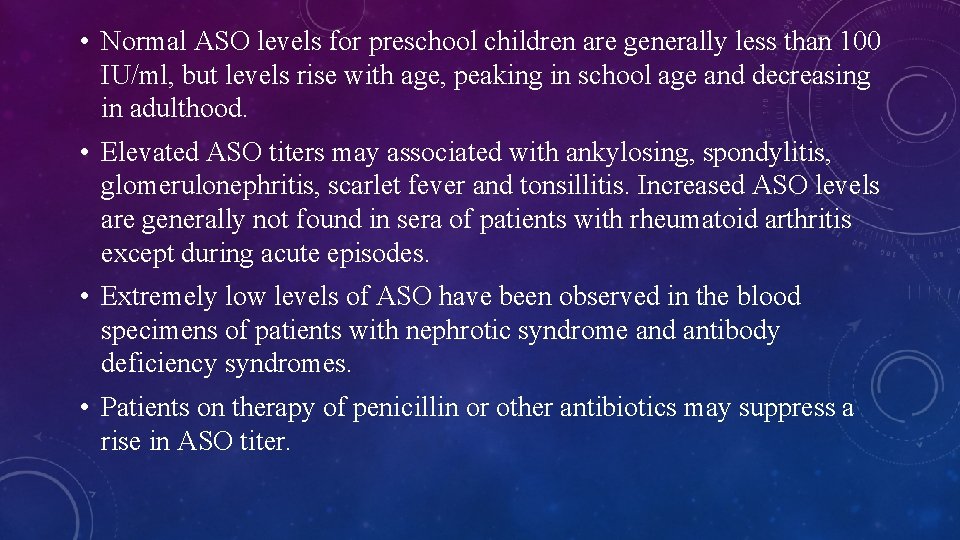 • Normal ASO levels for preschool children are generally less than 100 IU/ml, but levels rise with age, peaking in school age and decreasing in adulthood.

• Elevated ASO titers may associated with ankylosing, spondylitis, glomerulonephritis, scarlet fever and tonsillitis. Increased ASO levels are generally not found in sera of patients with rheumatoid arthritis except during acute episodes.

• Extremely low levels of ASO have been observed in the blood specimens of patients with nephrotic syndrome and antibody deficiency syndromes.

• Patients on therapy of penicillin or other antibiotics may suppress a rise in ASO titer.